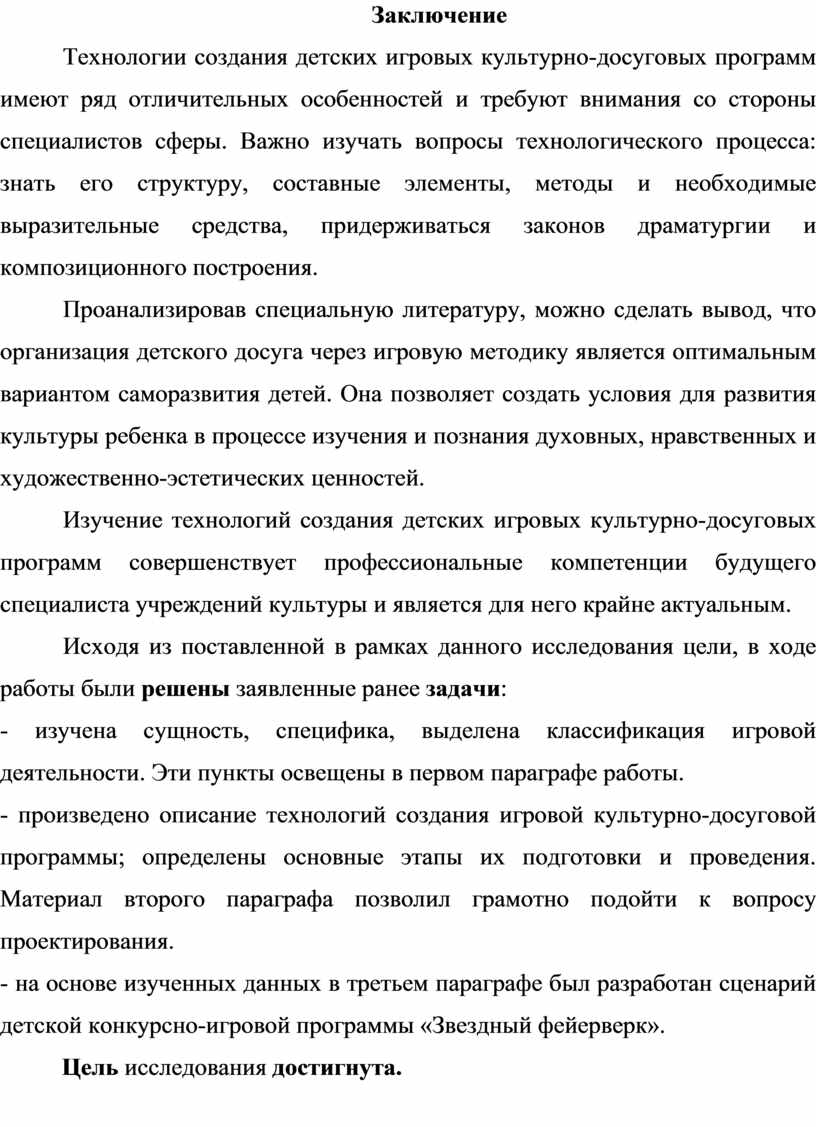 Заключение

Технологии создания детских игровых культурно-досуговых программ имеют ряд отличительных особенностей и требуют внимания со стороны специалистов сферы. Важно изучать вопросы технологического процесса: знать его структуру, составные элементы, методы и необходимые выразительные средства, придерживаться законов драматургии и композиционного построения.

Проанализировав специальную литературу, можно сделать вывод, что организация детского досуга через игровую методику является оптимальным вариантом саморазвития детей. Она позволяет создать условия для развития культуры ребенка в процессе изучения и познания духовных, нравственных и художественно-эстетических ценностей.

Изучение технологий создания детских игровых культурно-досуговых программ совершенствует профессиональные компетенции будущего специалиста учреждений культуры и является для него крайне актуальным.

Исходя из поставленной в рамках данного исследования цели, в ходе работы были решены заявленные ранее задачи:
- изучена сущность, специфика, выделена классификация игровой деятельности. Эти пункты освещены в первом параграфе работы.
- произведено описание технологий создания игровой культурно-досуговой программы; определены основные этапы их подготовки и проведения. Материал второго параграфа позволил грамотно подойти к вопросу проектирования.
- на основе изученных данных в третьем параграфе был разработан сценарий детской конкурсно-игровой программы «Звездный фейерверк».

Цель исследования достигнута.